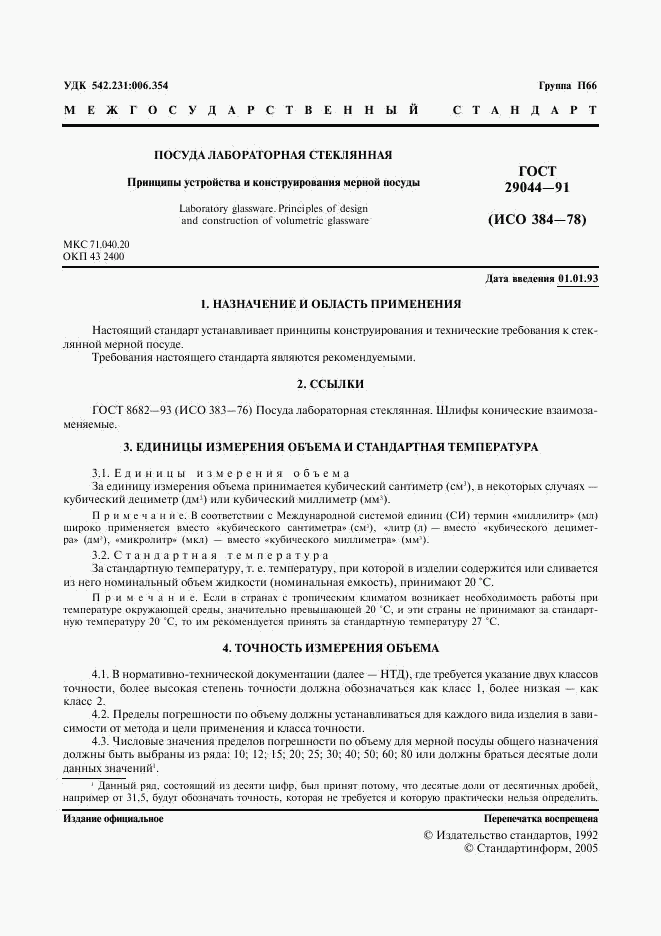 УДК 542.231:006.354

Группа П66

МЕЖГОСУДАРСТВЕННЫЙ СТАНДАРТ

ПОСУДА ЛАБОРАТОРНАЯ СТЕКЛЯННАЯ

Принципы устройства и конструирования мерной посуды

Laboratory glassware. Principles of design and construction of volumetric glassware

ГОСТ 29044—91

(ИСО 384—78)

МКС 71.040.20
ОКП 43 2400

Дата введения 01.01.93

1. НАЗНАЧЕНИЕ И ОБЛАСТЬ ПРИМЕНЕНИЯ

Настоящий стандарт устанавливает принципы конструирования и технические требования к стеклянной мерной посуде.

Требования настоящего стандарта являются рекомендуемыми.

2. ССЫЛКИ

ГОСТ 8682—93 (ИСО 383—76) Посуда лабораторная стеклянная. Шлифы конические взаимозаменяемые.

3. ЕДИНИЦЫ ИЗМЕРЕНИЯ ОБЪЕМА И СТАНДАРТНАЯ ТЕМПЕРАТУРА

3.1. Единицы измерения объема

За единицу измерения объема принимается кубический сантиметр (см$^3$), в некоторых случаях — кубический дециметр (дм$^3$) или кубический миллиметр (мм$^3$).

Примечание. В соответствии с Международной системой единиц (СИ) термин «миллилитр» (мл) широко применяется вместо «кубического сантиметра» (см$^3$), «литр (л) — вместо «кубического дециметра» (дм$^3$), «микролитр» (мкл) — вместо «кубического миллиметра» (мм$^3$).

3.2. Стандартная температура

За стандартную температуру, т. е. температуру, при которой в изделии содержится или сливается из него номинальный объем жидкости (номинальная емкость), принимают 20 °С.

Примечание. Если в странах с тропическим климатом возникает необходимость работы при температуре окружающей среды, значительно превышающей 20 °С, и эти страны не принимают за стандартную температуру 20 °С, то им рекомендуется принять за стандартную температуру 27 °С.

4. ТОЧНОСТЬ ИЗМЕРЕНИЯ ОБЪЕМА

4.1. В нормативно-технической документации (далее — НТД), где требуется указание двух классов точности, более высокая степень точности должна обозначаться как класс 1, более низкая — как класс 2.

4.2. Пределы погрешности по объему должны устанавливаться для каждого вида изделия в зависимости от метода и цели применения и класса точности.

4.3. Числовые значения пределов погрешности по объему для мерной посуды общего назначения должны быть выбраны из ряда: 10; 12; 15; 20; 25; 30; 40; 50; 60; 80 или должны браться десятые доли данных значений$^1$.

$^1$ Данный ряд, состоящий из десяти цифр, был принят потому, что десятые доли от десятичных дробей, например от 31,5, будут обозначать точность, которая не требуется и которую практически нельзя определить.

Издание официальное

Перепечатка воспрещена

© Издательство стандартов, 1992
© Стандартинформ, 2005